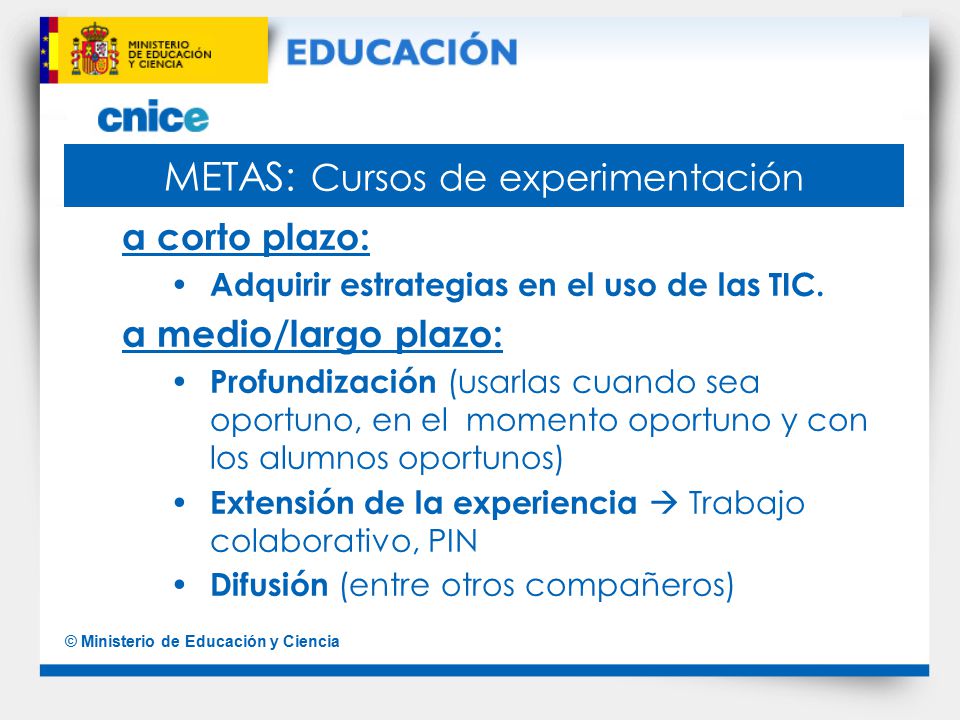 MINISTERIO DE EDUCACIÓN Y CIENCIA

EDUCACIÓN

cnice

METAS: Cursos de experimentación

a corto plazo:

• Adquirir estrategias en el uso de las TIC.

a medio/largo plazo:

• Profundización (usarlas cuando sea oportuno, en el momento oportuno y con los alumnos oportunos)

• Extensión de la experiencia → Trabajo colaborativo, PIN

• Difusión (entre otros compañeros)

© Ministerio de Educación y Ciencia